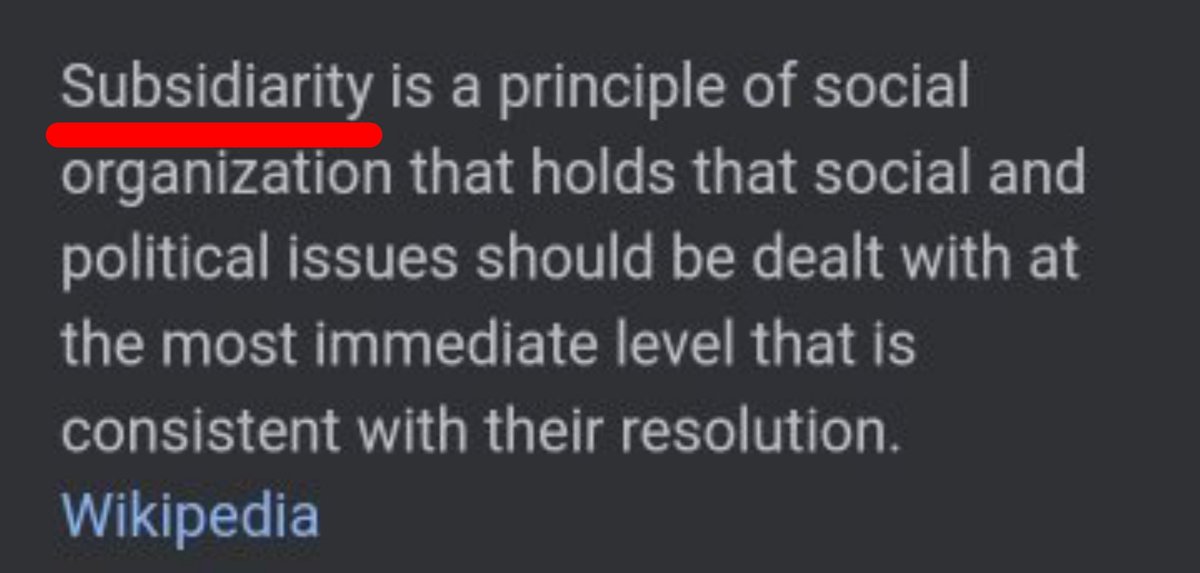 Subsidiarity is a principle of social organization that holds that social and political issues should be dealt with at the most immediate level that is consistent with their resolution.
Wikipedia